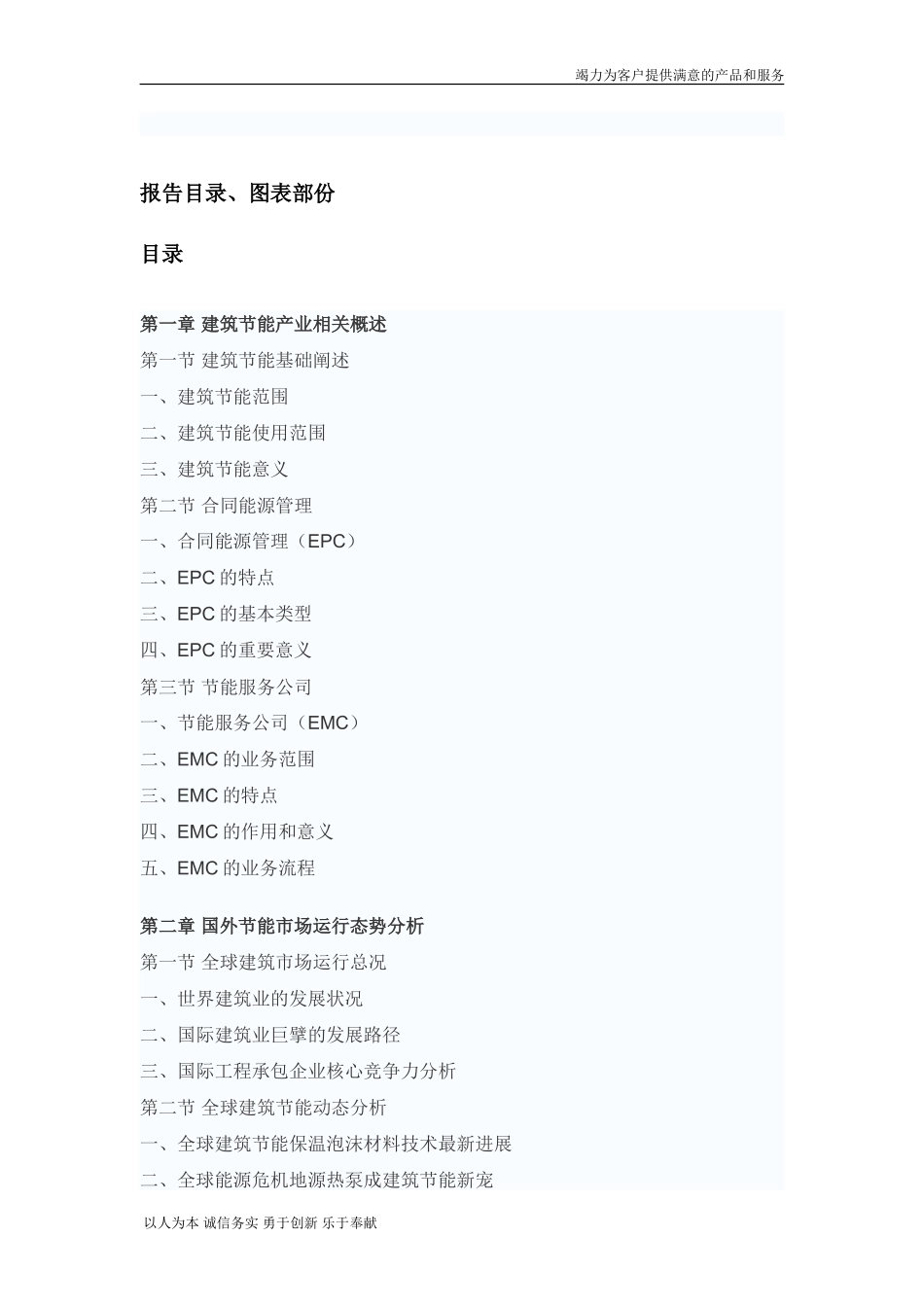 竭力为客户提供满意的产品和服务

报告目录、图表部份

目录

第一章 建筑节能产业相关概述
第一节 建筑节能基础阐述
一、建筑节能范围
二、建筑节能使用范围
三、建筑节能意义
第二节 合同能源管理
一、合同能源管理（EPC）
二、EPC 的特点
三、EPC 的基本类型
四、EPC 的重要意义
第三节 节能服务公司
一、节能服务公司（EMC）
二、EMC 的业务范围
三、EMC 的特点
四、EMC 的作用和意义
五、EMC 的业务流程

第二章 国外节能市场运行态势分析
第一节 全球建筑市场运行总况
一、世界建筑业的发展状况
二、国际建筑业巨擘的发展路径
三、国际工程承包企业核心竞争力分析
第二节 全球建筑节能动态分析
一、全球建筑节能保温泡沫材料技术最新进展
二、全球能源危机地源热泵成建筑节能新宠

以人为本 诚信务实 勇于创新 乐于奉献